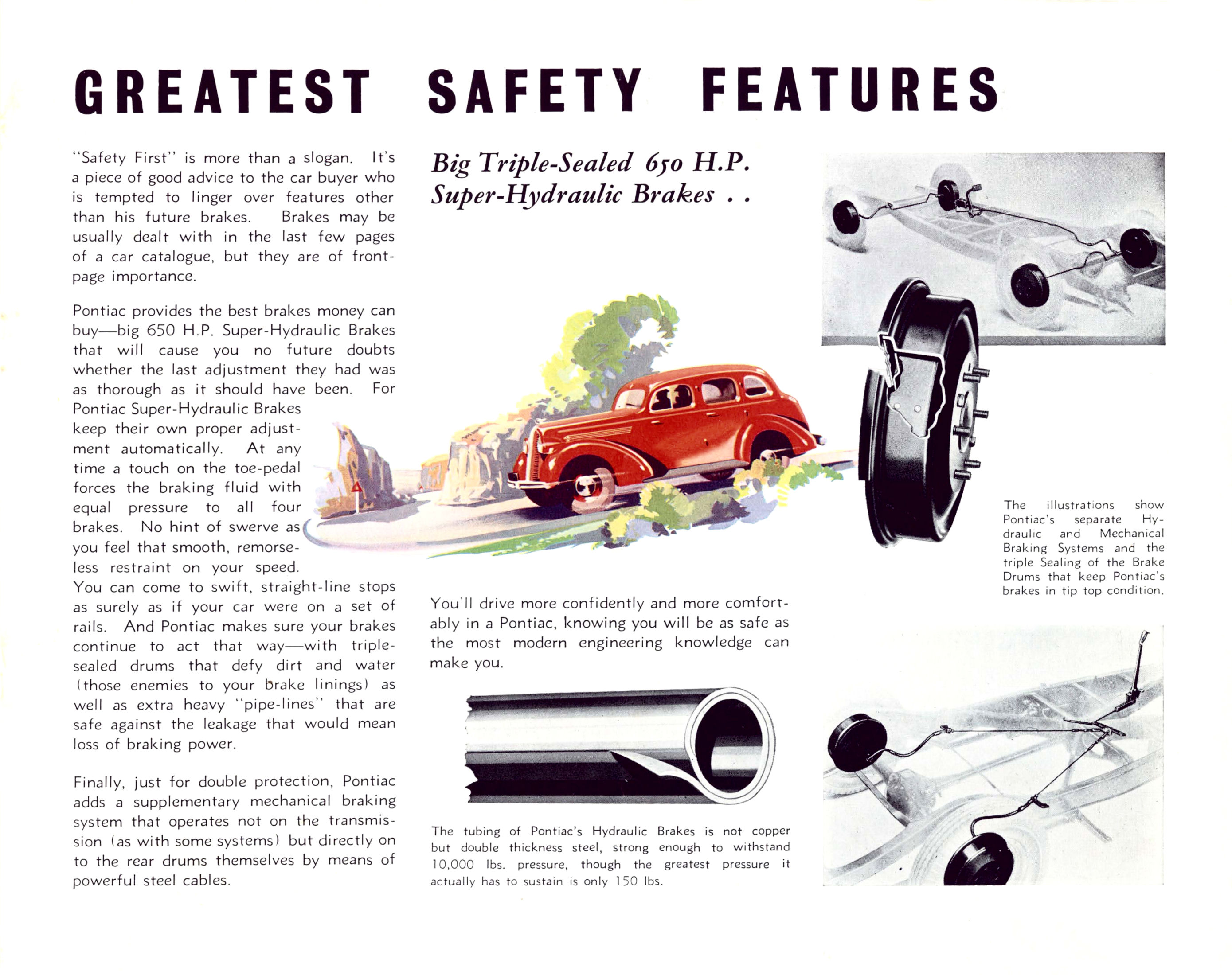 GREATEST SAFETY FEATURES

"Safety First" is more than a slogan. It's a piece of good advice to the car buyer who is tempted to linger over features other than his future brakes. Brakes may be usually dealt with in the last few pages of a car catalogue, but they are of front-page importance.

Pontiac provides the best brakes money can buy—big 650 H.P. Super-Hydraulic Brakes that will cause you no future doubts whether the last adjustment they had was as thorough as it should have been. For Pontiac Super-Hydraulic Brakes keep their own proper adjustment automatically. At any time a touch on the toe-pedal forces the braking fluid with equal pressure to all four brakes. No hint of swerve as you feel that smooth, remorseless restraint on your speed. You can come to swift, straight-line stops as surely as if your car were on a set of rails. And Pontiac makes sure your brakes continue to act that way—with triple-sealed drums that defy dirt and water (those enemies to your brake linings) as well as extra heavy "pipe-lines" that are safe against the leakage that would mean loss of braking power.

Finally, just for double protection, Pontiac adds a supplementary mechanical braking system that operates not on the transmission (as with some systems) but directly on to the rear drums themselves by means of powerful steel cables.

Big Triple-Sealed 650 H.P. Super-Hydraulic Brakes . .

You'll drive more confidently and more comfortably in a Pontiac, knowing you will be as safe as the most modern engineering knowledge can make you.

The tubing of Pontiac's Hydraulic Brakes is not copper but double thickness steel, strong enough to withstand 10,000 lbs. pressure, though the greatest pressure it actually has to sustain is only 150 lbs.

The illustrations show Pontiac's separate Hydraulic and Mechanical Braking Systems and the triple Sealing of the Brake Drums that keep Pontiac's brakes in tip top condition.